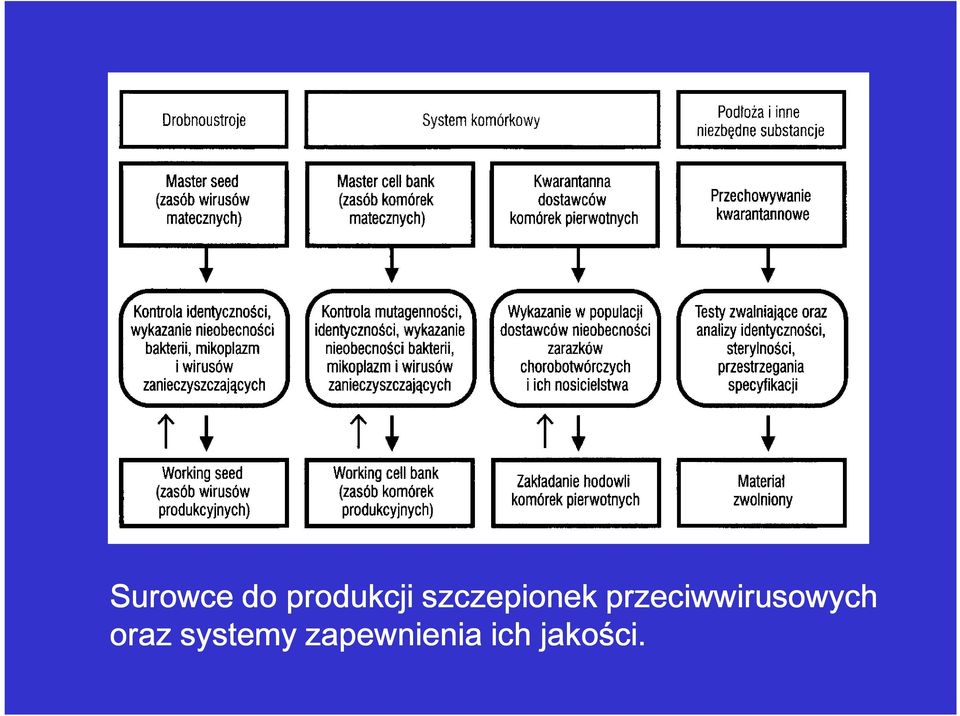 Drobnoustroje

System komórkowy

Podłoża i inne niezbędne substancje

Master seed (zasób wirusów matecznych)

Master cell bank (zasób komórek matecznych)

Kwarantanna dostawców komórek pierwotnych

Przechowywanie kwarantannowe

Kontrola identyczności, wykazanie nieobecności bakterii, mikoplazm i wirusów zanieczyszczających

Kontrola mutagenności, identyczności, wykazanie nieobecności bakterii, mikoplazm i wirusów zanieczyszczających

Wykazanie w populacji dostawców nieobecności zarazków chorobotwórczych i ich nosicielstwa

Testy zwalniające oraz analizy identyczności, sterylności, przestrzegania specyfikacji

Working seed (zasób wirusów produkcyjnych)

Working cell bank (zasób komórek produkcyjnych)

Zakładanie hodowli komórek pierwotnych

Materiał zwolniony

Surowce do produkcji szczepionek przeciwwirusowych oraz systemy zapewnienia ich jakości.